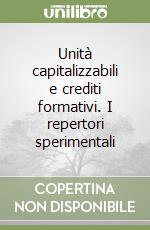 unilibro

Unità capitalizzabili e crediti formativi. I repertori sperimentali

COPERTINA NON DISPONIBILE